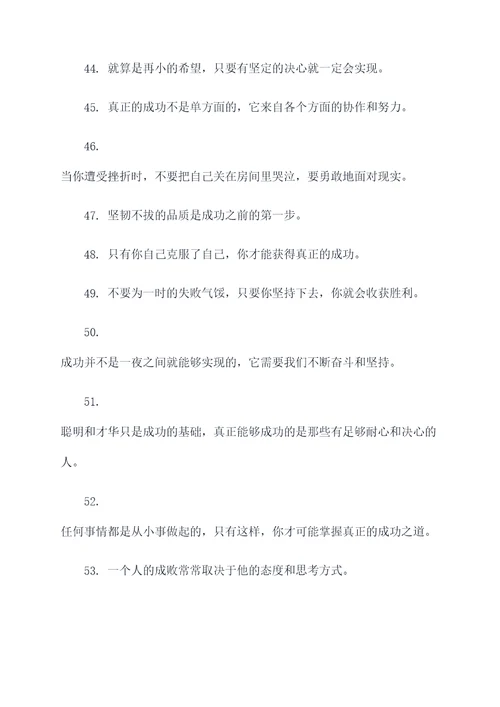 44. 就算是再小的希望，只要有坚定的决心就一定会实现。

45. 真正的成功不是单方面的，它来自各个方面的协作和努力。

46.
当你遭受挫折时，不要把自己关在房间里哭泣，要勇敢地面对现实。

47. 坚韧不拔的品质是成功之前的第一步。

48. 只有你自己克服了自己，你才能获得真正的成功。

49. 不要为一时的失败气馁，只要你坚持下去，你就会收获胜利。

50.
成功并不是一夜之间就能够实现的，它需要我们不断奋斗和坚持。

51.
聪明和才华只是成功的基础，真正能够成功的是那些有足够耐心和决心的人。

52.
任何事情都是从小事做起的，只有这样，你才可能掌握真正的成功之道。

53. 一个人的成败常常取决于他的态度和思考方式。